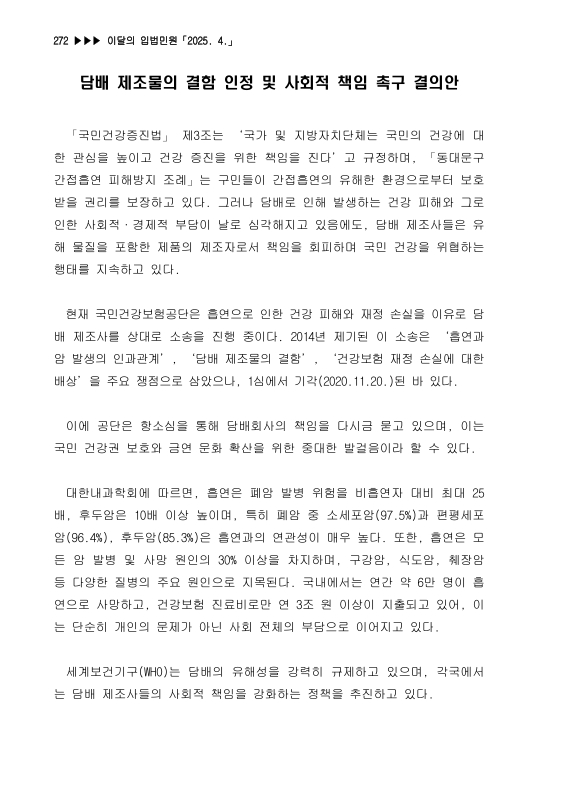 272 ▶▶▶ 이달의 입법민원「2025. 4.」

담배 제조물의 결함 인정 및 사회적 책임 촉구 결의안

「국민건강증진법」 제3조는 '국가 및 지방자치단체는 국민의 건강에 대한 관심을 높이고 건강 증진을 위한 책임을 진다'고 규정하며, 「동대문구 간접흡연 피해방지 조례」는 구민들이 간접흡연의 유해한 환경으로부터 보호받을 권리를 보장하고 있다. 그러나 담배로 인해 발생하는 건강 피해와 그로 인한 사회적·경제적 부담이 날로 심각해지고 있음에도, 담배 제조사들은 유해 물질을 포함한 제품의 제조자로서 책임을 회피하며 국민 건강을 위협하는 행태를 지속하고 있다.

현재 국민건강보험공단은 흡연으로 인한 건강 피해와 재정 손실을 이유로 담배 제조사를 상대로 소송을 진행 중이다. 2014년 제기된 이 소송은 '흡연과 암 발생의 인과관계', '담배 제조물의 결함', '건강보험 재정 손실에 대한 배상'을 주요 쟁점으로 삼았으나, 1심에서 기각(2020.11.20.)된 바 있다.

이에 공단은 항소심을 통해 담배회사의 책임을 다시금 묻고 있으며, 이는 국민 건강권 보호와 금연 문화 확산을 위한 중대한 발걸음이라 할 수 있다.

대한내과학회에 따르면, 흡연은 폐암 발병 위험을 비흡연자 대비 최대 25배, 후두암은 10배 이상 높이며, 특히 폐암 중 소세포암(97.5%)과 편평세포암(96.4%), 후두암(85.3%)은 흡연과의 연관성이 매우 높다. 또한, 흡연은 모든 암 발병 및 사망 원인의 30% 이상을 차지하며, 구강암, 식도암, 췌장암 등 다양한 질병의 주요 원인으로 지목된다. 국내에서는 연간 약 6만 명이 흡연으로 사망하고, 건강보험 진료비로만 연 3조 원 이상이 지출되고 있어, 이는 단순히 개인의 문제가 아닌 사회 전체의 부담으로 이어지고 있다.

세계보건기구(WHO)는 담배의 유해성을 강력히 규제하고 있으며, 각국에서는 담배 제조사들의 사회적 책임을 강화하는 정책을 추진하고 있다.